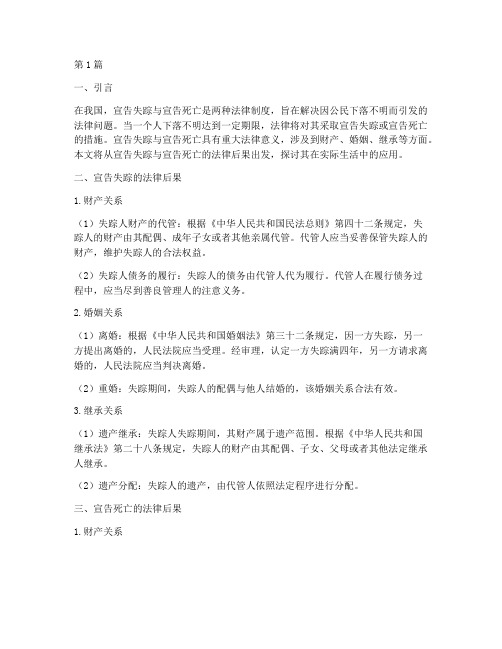 第1篇

一、引言

在我国，宣告失踪与宣告死亡是两种法律制度，旨在解决因公民下落不明而引发的法律问题。当一个人下落不明达到一定期限，法律将对其采取宣告失踪或宣告死亡的措施。宣告失踪与宣告死亡具有重大法律意义，涉及到财产、婚姻、继承等方面。本文将从宣告失踪与宣告死亡的法律后果出发，探讨其在实际生活中的应用。

二、宣告失踪的法律后果

1.财产关系

（1）失踪人财产的代管：根据《中华人民共和国民法总则》第四十二条规定，失踪人的财产由其配偶、成年子女或者其他亲属代管。代管人应当妥善保管失踪人的财产，维护失踪人的合法权益。

（2）失踪人债务的履行：失踪人的债务由代管人代为履行。代管人在履行债务过程中，应当尽到善良管理人的注意义务。

2.婚姻关系

（1）离婚：根据《中华人民共和国婚姻法》第三十二条规定，因一方失踪，另一方提出离婚的，人民法院应当受理。经审理，认定一方失踪满四年，另一方请求离婚的，人民法院应当判决离婚。

（2）重婚：失踪期间，失踪人的配偶与他人结婚的，该婚姻关系合法有效。

3.继承关系

（1）遗产继承：失踪人失踪期间，其财产属于遗产范围。根据《中华人民共和国继承法》第二十八条规定，失踪人的财产由其配偶、子女、父母或者其他法定继承人继承。

（2）遗产分配：失踪人的遗产，由代管人依照法定程序进行分配。

三、宣告死亡的法律后果

1.财产关系